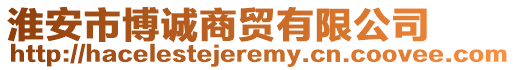 淮安市博诚商贸有限公司
http://hacelestejeremy.cn.coovee.com